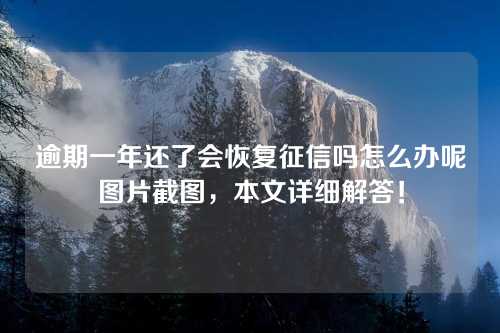 逾期一年还了会恢复征信吗怎么办呢图片截图，本文详细解答！